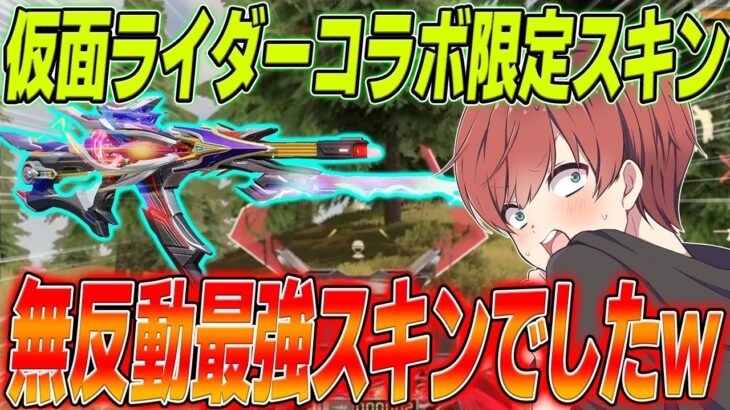 仮面ライダーコラボ限定スキン

無反動最強スキンでしたw